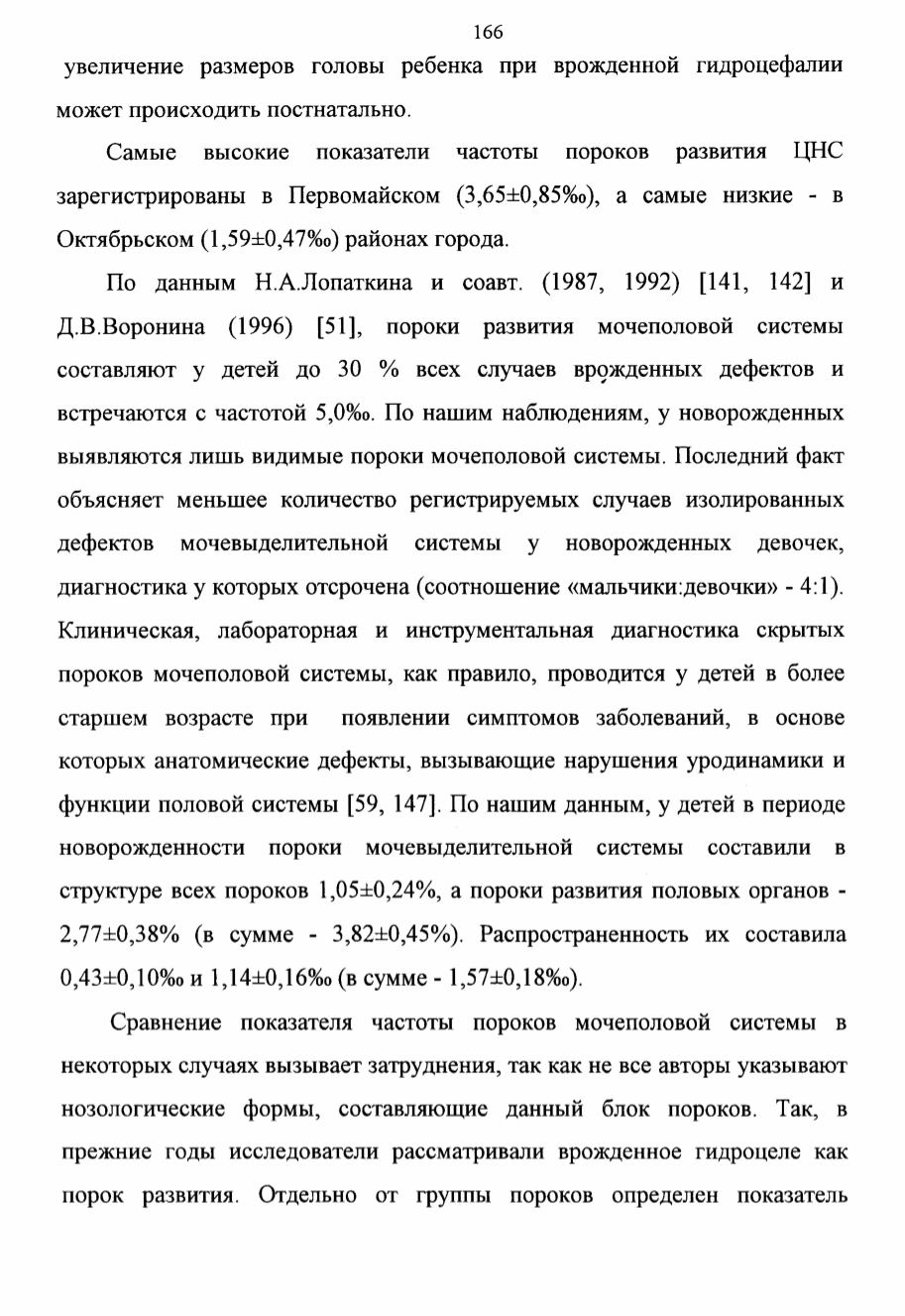 166

увеличение размеров головы ребенка при врожденной гидроцефалии может происходить постнатально.

Самые высокие показатели частоты пороков развития ЦНС зарегистрированы в Первомайском (3,65±0,85‰), а самые низкие - в Октябрьском (1,59±0,47‰) районах города.

По данным Н.А.Лопаткина и соавт. (1987, 1992) [141, 142] и Д.В.Воронина (1996) [51], пороки развития мочеполовой системы составляют у детей до 30 % всех случаев врожденных дефектов и встречаются с частотой 5,0‰. По нашим наблюдениям, у новорожденных выявляются лишь видимые пороки мочеполовой системы. Последний факт объясняет меньшее количество регистрируемых случаев изолированных дефектов мочевыделительной системы у новорожденных девочек, диагностика у которых отсрочена (соотношение «мальчики:девочки» - 4:1). Клиническая, лабораторная и инструментальная диагностика скрытых пороков мочеполовой системы, как правило, проводится у детей в более старшем возрасте при появлении симптомов заболеваний, в основе которых анатомические дефекты, вызывающие нарушения уродинамики и функции половой системы [59, 147]. По нашим данным, у детей в периоде новорожденности пороки мочевыделительной системы составили в структуре всех пороков 1,05±0,24%, а пороки развития половых органов - 2,77±0,38% (в сумме - 3,82±0,45%). Распространенность их составила 0,43±0,10‰ и 1,14±0,16‰ (в сумме - 1,57±0,18‰).

Сравнение показателя частоты пороков мочеполовой системы в некоторых случаях вызывает затруднения, так как не все авторы указывают нозологические формы, составляющие данный блок пороков. Так, в прежние годы исследователи рассматривали врожденное гидроцеле как порок развития. Отдельно от группы пороков определен показатель